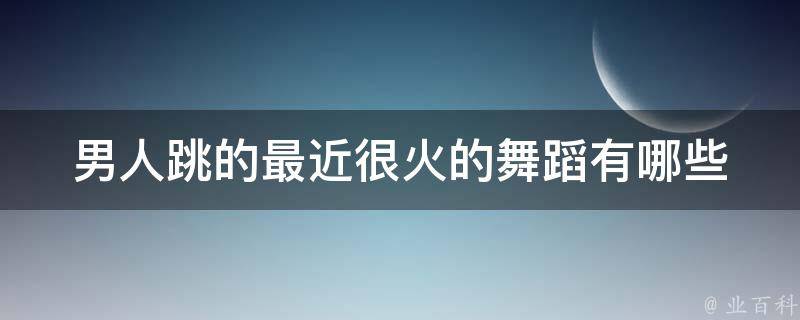 男人跳的最近很火的舞蹈有哪些

@ 业百科